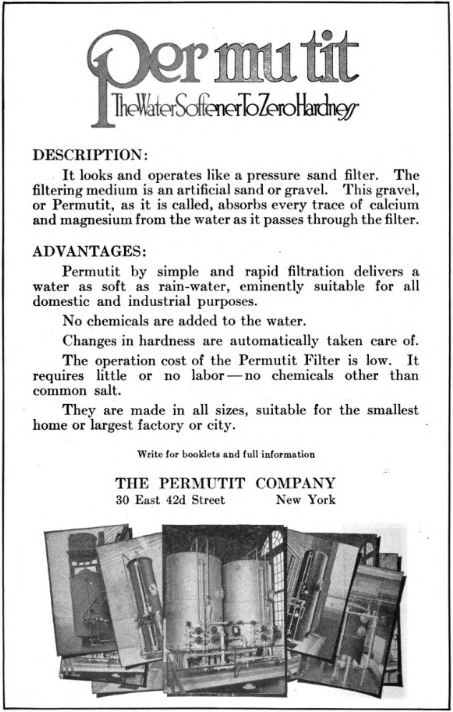 Permutit

The Water Softener To Zero Hardness

DESCRIPTION:

It looks and operates like a pressure sand filter. The filtering medium is an artificial sand or gravel. This gravel, or Permutit, as it is called, absorbs every trace of calcium and magnesium from the water as it passes through the filter.

ADVANTAGES:

Permutit by simple and rapid filtration delivers a water as soft as rain-water, eminently suitable for all domestic and industrial purposes.

No chemicals are added to the water.

Changes in hardness are automatically taken care of.

The operation cost of the Permutit Filter is low. It requires little or no labor—no chemicals other than common salt.

They are made in all sizes, suitable for the smallest home or largest factory or city.

Write for booklets and full information

THE PERMUTIT COMPANY
30 East 42d Street New York